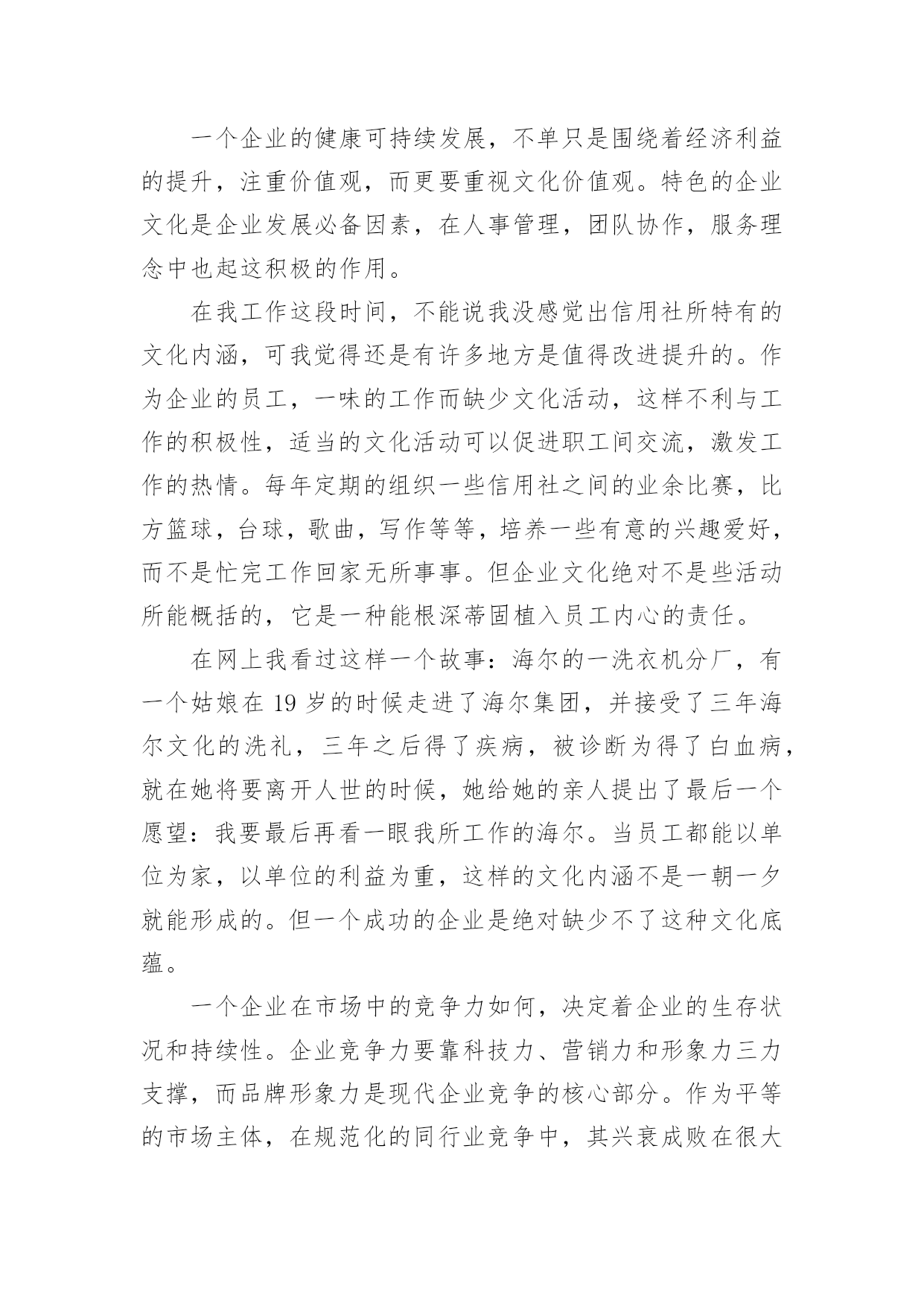 一个企业的健康可持续发展，不单只是围绕着经济利益的提升，注重价值观，而更要重视文化价值观。特色的企业文化是企业发展必备因素，在人事管理，团队协作，服务理念中也起这积极的作用。

在我工作这段时间，不能说我没感觉出信用社所特有的文化内涵，可我觉得还是有许多地方是值得改进提升的。作为企业的员工，一味的工作而缺少文化活动，这样不利与工作的积极性，适当的文化活动可以促进职工间交流，激发工作的热情。每年定期的组织一些信用社之间的业余比赛，比方篮球，台球，歌曲，写作等等，培养一些有意的兴趣爱好，而不是忙完工作回家无所事事。但企业文化绝对不是些活动所能概括的，它是一种能根深蒂固植入员工内心的责任。

在网上我看过这样一个故事：海尔的一洗衣机分厂，有一个姑娘在 19 岁的时候走进了海尔集团，并接受了三年海尔文化的洗礼，三年之后得了疾病，被诊断为得了白血病，就在她将要离开人世的时候，她给她的亲人提出了最后一个愿望：我要最后再看一眼我所工作的海尔。当员工都能以单位为家，以单位的利益为重，这样的文化内涵不是一朝一夕就能形成的。但一个成功的企业是绝对缺少不了这种文化底蕴。

一个企业在市场中的竞争力如何，决定着企业的生存状况和持续性。企业竞争力要靠科技力、营销力和形象力三力支撑，而品牌形象力是现代企业竞争的核心部分。作为平等的市场主体，在规范化的同行业竞争中，其兴衰成败在很大